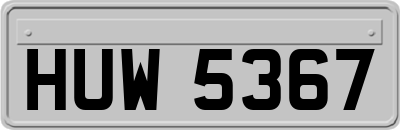 HUW 5367